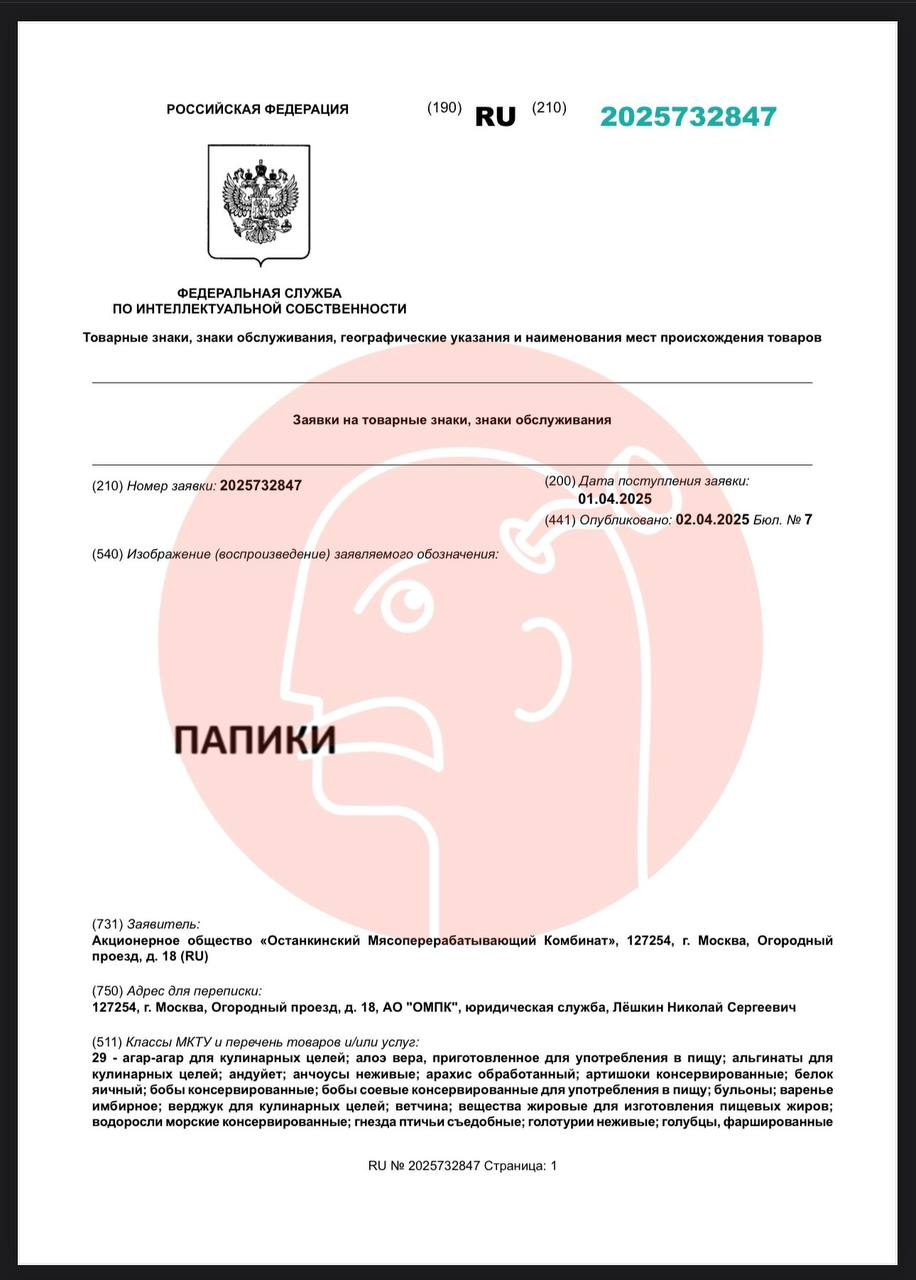 РОССИЙСКАЯ ФЕДЕРАЦИЯ (190) RU (210) 2025732847

ФЕДЕРАЛЬНАЯ СЛУЖБА
ПО ИНТЕЛЛЕКТУАЛЬНОЙ СОБСТВЕННОСТИ

Товарные знаки, знаки обслуживания, географические указания и наименования мест происхождения товаров

Заявки на товарные знаки, знаки обслуживания

(210) Номер заявки: 2025732847

(200) Дата поступления заявки: 01.04.2025
(441) Опубликовано: 02.04.2025 Бюл. № 7

(540) Изображение (воспроизведение) заявляемого обозначения:

ПАПИКИ

(731) Заявитель:
Акционерное общество «Останкинский Мясоперерабатывающий Комбинат», 127254, г. Москва, Огородный проезд, д. 18 (RU)

(750) Адрес для переписки:
127254, г. Москва, Огородный проезд, д. 18, АО "ОМПК", юридическая служба, Лёшкин Николай Сергеевич

(511) Классы МКТУ и перечень товаров и/или услуг:
29 - агар-агар для кулинарных целей; алоэ вера, приготовленное для употребления в пищу; альгинаты для кулинарных целей; андуйет; анчоусы неживые; арахис обработанный; артишоки консервированные; белок яичный; бобы консервированные; бобы соевые консервированные для употребления в пищу; бульоны; варенье имбирное; верджук для кулинарных целей; ветчина; вещества жировые для изготовления пищевых жиров; водоросли морские консервированные; гнезда птичьи съедобные; голотурии неживые; голубцы, фаршированные

RU № 2025732847 Страница: 1